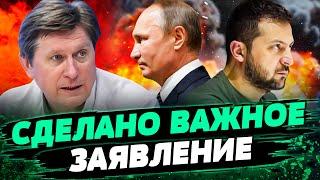 СДЕЛАНО ВАЖНОЕ ЗАЯВЛЕНИЕ